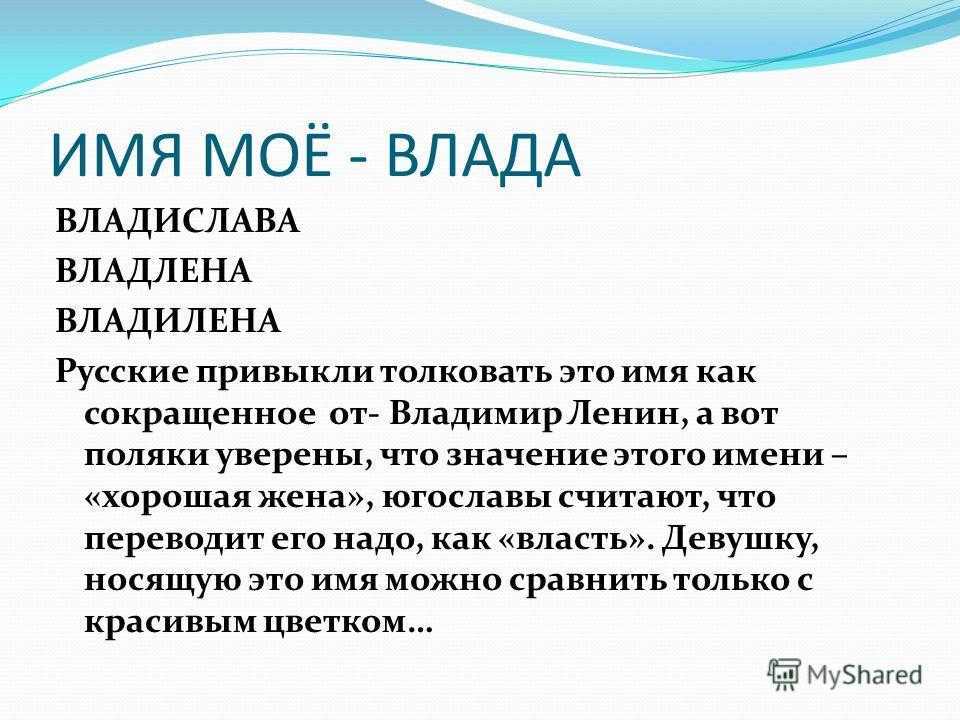 ИМЯ МОЁ - ВЛАДА

ВЛАДИСЛАВА

ВЛАДЛЕНА

ВЛАДИЛЕНА

Русские привыкли толковать это имя как сокращенное от- Владимир Ленин, а вот поляки уверены, что значение этого имени – «хорошая жена», югославы считают, что переводит его надо, как «власть». Девушку, носящую это имя можно сравнить только с красивым цветком…

MyShared